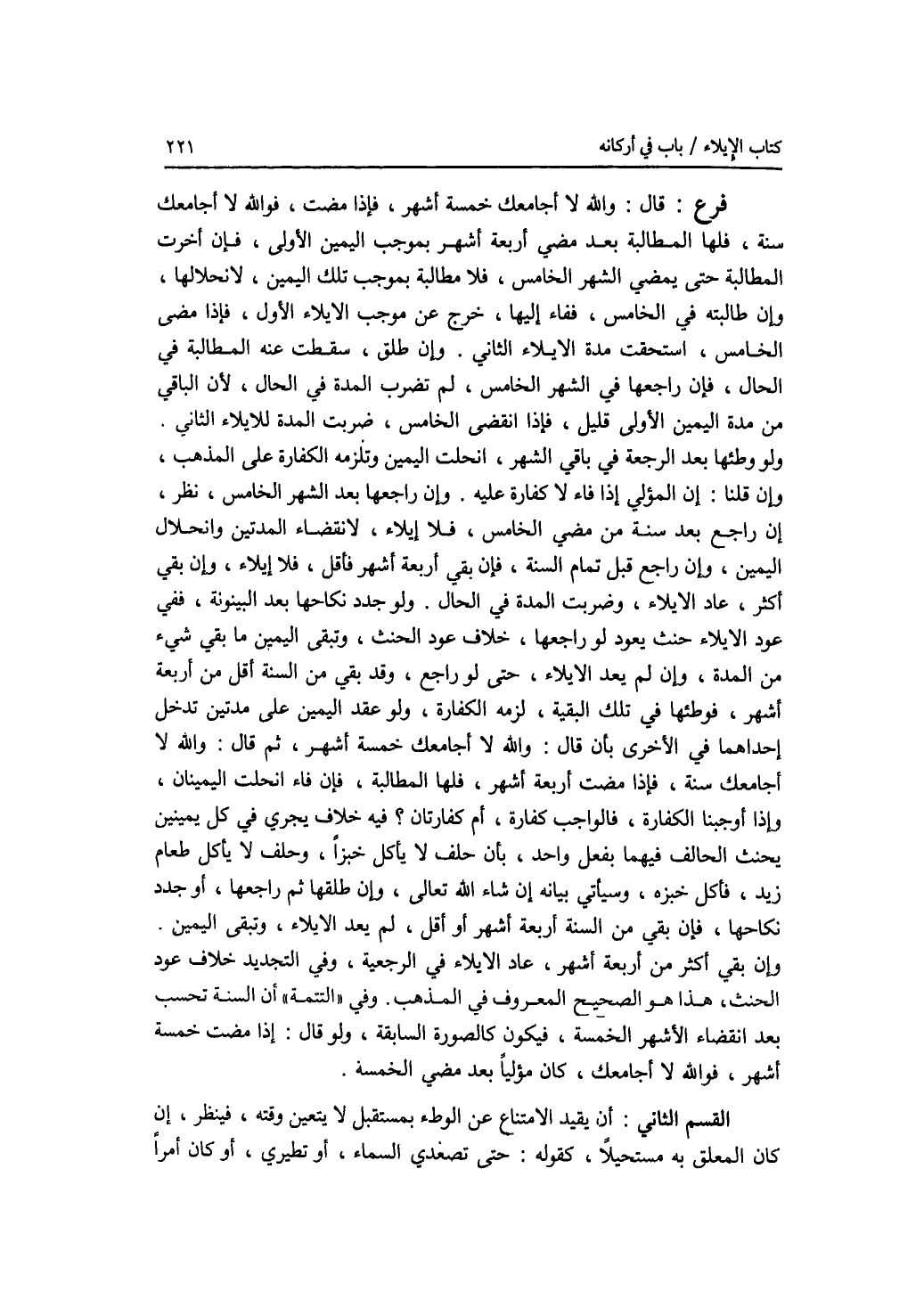 كتاب الإيلاء / باب في أركانه

٢٢١

فرع : قال : والله لا أجامعك خمسة أشهر ، فإذا مضت ، فوالله لا أجامعك سنة ، فلها المطالبة بعد مضي أربعة أشهر بموجب اليمين الأولى ، فإن أخرت المطالبة حتى يمضي الشهر الخامس ، فلا مطالبة بموجب تلك اليمين ، لانحلالها ، وإن طالبته في الخامس ، ففاء إليها ، خرج عن موجب الايلاء الأول ، فإذا مضى الخامس ، استحقت مدة الايلاء الثاني . وإن طلق ، سقطت عنه المطالبة في الحال ، فإن راجعها في الشهر الخامس ، لم تضرب المدة في الحال ، لأن الباقي من مدة اليمين الأولى قليل ، فإذا انقضى الخامس ، ضربت المدة للايلاء الثاني . ولو وطئها بعد الرجعة في باقي الشهر ، انحلت اليمين وتلزمه الكفارة على المذهب ، وإن قلنا : إن المؤلي إذا فاء لا كفارة عليه . وإن راجعها بعد الشهر الخامس ، نظر ، إن راجع بعد سنة من مضي الخامس ، فلا إيلاء ، لانقضاء المدتين وانحلال اليمين ، وإن راجع قبل تمام السنة ، فإن بقي أربعة أشهر فأقل ، فلا إيلاء ، وإن بقي أكثر ، عاد الايلاء ، وضربت المدة في الحال . ولو جدد نكاحها بعد البينونة ، ففي عود الايلاء حنث يعود لو راجعها ، خلاف عود الحنث ، وتبقى اليمين ما بقي شيء من المدة ، وإن لم يعد الايلاء ، حتى لو راجع ، وقد بقي من السنة أقل من أربعة أشهر ، فوطئها في تلك البقية ، لزمه الكفارة ، ولو عقد اليمين على مدتين تدخل إحداهما في الأخرى بأن قال : والله لا أجامعك خمسة أشهر ، ثم قال : والله لا أجامعك سنة ، فإذا مضت أربعة أشهر ، فلها المطالبة ، فإن فاء انحلت اليمينان ، وإذا أوجبنا الكفارة ، فالواجب كفارة ، أم كفارتان ؟ فيه خلاف يجري في كل يمينين يحنث الحالف فيهما بفعل واحد ، بأن حلف لا يأكل خبزاً ، وحلف لا يأكل طعام زيد ، فأكل خبزه ، وسيأتي بيانه إن شاء الله تعالى ، وإن طلقها ثم راجعها ، أو جدد نكاحها ، فإن بقي من السنة أربعة أشهر أو أقل ، لم يعد الايلاء ، وتبقى اليمين . وإن بقي أكثر من أربعة أشهر ، عاد الايلاء في الرجعية ، وفي التجديد خلاف عود الحنث، هذا هو الصحيح المعروف في المذهب. وفي «التتمة» أن السنة تحسب بعد انقضاء الأشهر الخمسة ، فيكون كالصورة السابقة ، ولو قال : إذا مضت خمسة أشهر ، فوالله لا أجامعك ، كان مؤلياً بعد مضي الخمسة .

القسم الثاني : أن يقيد الامتناع عن الوطء بمستقبل لا يتعين وقته ، فينظر ، إن كان المعلق به مستحيلاً ، كقوله : حتى تصعدي السماء ، أو تطيري ، أو كان أمراً